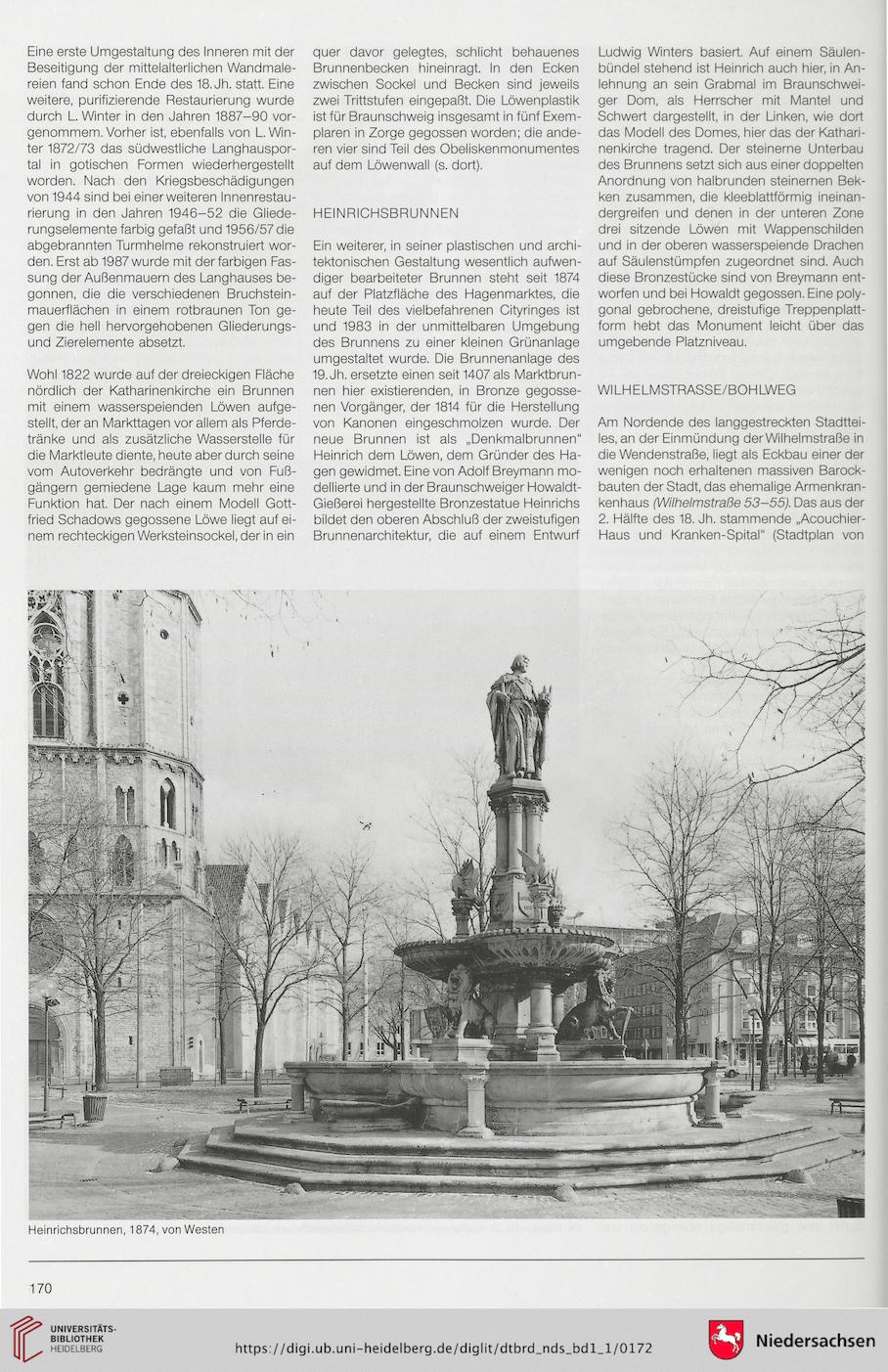 Eine erste Umgestaltung des Inneren mit der Beseitigung der mittelalterlichen Wandmalereien fand schon Ende des 18. Jh. statt. Eine weitere, purifizierende Restaurierung wurde durch L. Winter in den Jahren 1887–90 vorgenommem. Vorher ist, ebenfalls von L. Winter 1872/73 das südwestliche Langhausportal in gotischen Formen wiederhergestellt worden. Nach den Kriegsbeschädigungen von 1944 sind bei einer weiteren Innenrestaurierung in den Jahren 1946–52 die Gliederungselemente farbig gefaßt und 1956/57 die abgebrannten Turmhelme rekonstruiert worden. Erst ab 1987 wurde mit der farbigen Fassung der Außenmauern des Langhauses begonnen, die die verschiedenen Bruchsteinmauerflächen in einem rotbraunen Ton gegen die hell hervorgehobenen Gliederungs- und Zierelemente absetzt.

Wohl 1822 wurde auf der dreieckigen Fläche nördlich der Katharinenkirche ein Brunnen mit einem wasserspeienden Löwen aufgestellt, der an Markttagen vor allem als Pferdetränke und als zusätzliche Wasserstelle für die Marktleute diente, heute aber durch seine vom Autoverkehr bedrängte und von Fußgängern gemiedene Lage kaum mehr eine Funktion hat. Der nach einem Modell Gottfried Schadows gegossene Löwe liegt auf einem rechteckigen Werksteinsockel, der in ein quer davor gelegtes, schlicht behauenes Brunnenbecken hineinragt. In den Ecken zwischen Sockel und Becken sind jeweils zwei Trittstufen eingepaßt. Die Löwenplastik ist für Braunschweig insgesamt in fünf Exemplaren in Zorge gegossen worden; die anderen vier sind Teil des Obeliskenmonumentes auf dem Löwenwall (s. dort).

HEINRICHSBRUNNEN

Ein weiterer, in seiner plastischen und architektonischen Gestaltung wesentlich aufwendiger bearbeiteter Brunnen steht seit 1874 auf der Platzfläche des Hagenmarktes, die heute Teil des vielbefahrenen Cityringes ist und 1983 in der unmittelbaren Umgebung des Brunnens zu einer kleinen Grünanlage umgestaltet wurde. Die Brunnenanlage des 19. Jh. ersetzte einen seit 1407 als Marktbrunnen hier existierenden, in Bronze gegossenen Vorgänger, der 1814 für die Herstellung von Kanonen eingeschmolzen wurde. Der neue Brunnen ist als „Denkmalbrunnen“ Heinrich dem Löwen, dem Gründer des Hagen gewidmet. Eine von Adolf Breymann modellierte und in der Braunschweiger Howaldt-Gießerei hergestellte Bronzestatue Heinrichs bildet den oberen Abschluß der zweistufigen Brunnenarchitektur, die auf einem Entwurf Ludwig Winters basiert. Auf einem Säulenbündel stehend ist Heinrich auch hier, in Anlehnung an sein Grabmal im Braunschweiger Dom, als Herrscher mit Mantel und Schwert dargestellt, in der Linken, wie dort das Modell des Domes, hier das der Katharinenkirche tragend. Der steinerne Unterbau des Brunnens setzt sich aus einer doppelten Anordnung von halbrunden steinernen Bekken zusammen, die kleeblattförmig ineinandergreifen und denen in der unteren Zone drei sitzende Löwen mit Wappenschilden und in der oberen wasserspeiende Drachen auf Säulenstümpfen zugeordnet sind. Auch diese Bronzestücke sind von Breymann entworfen und bei Howaldt gegossen. Eine polygonal gebrochene, dreistufige Treppenplattform hebt das Monument leicht über das umgebende Platzniveau.

WILHELMSTRASSE/BOHLWEG

Am Nordende des langgestreckten Stadtteiles, an der Einmündung der Wilhelmstraße in die Wendenstraße, liegt als Eckbau einer der wenigen noch erhaltenen massiven Barockbauten der Stadt, das ehemalige Armenkrankenhaus (Wilhelmstraße 53–55). Das aus der 2. Hälfte des 18. Jh. stammende „Acouchier-Haus und Kranken-Spital“ (Stadtplan von

Heinrichsbrunnen, 1874, von Westen

170

UNIVERSITÄTS-BIBLIOTHEK HEIDELBERG

https://digi.ub.uni-heidelberg.de/diglit/dtbrd_nds_bd1_1/0172

Niedersachsen